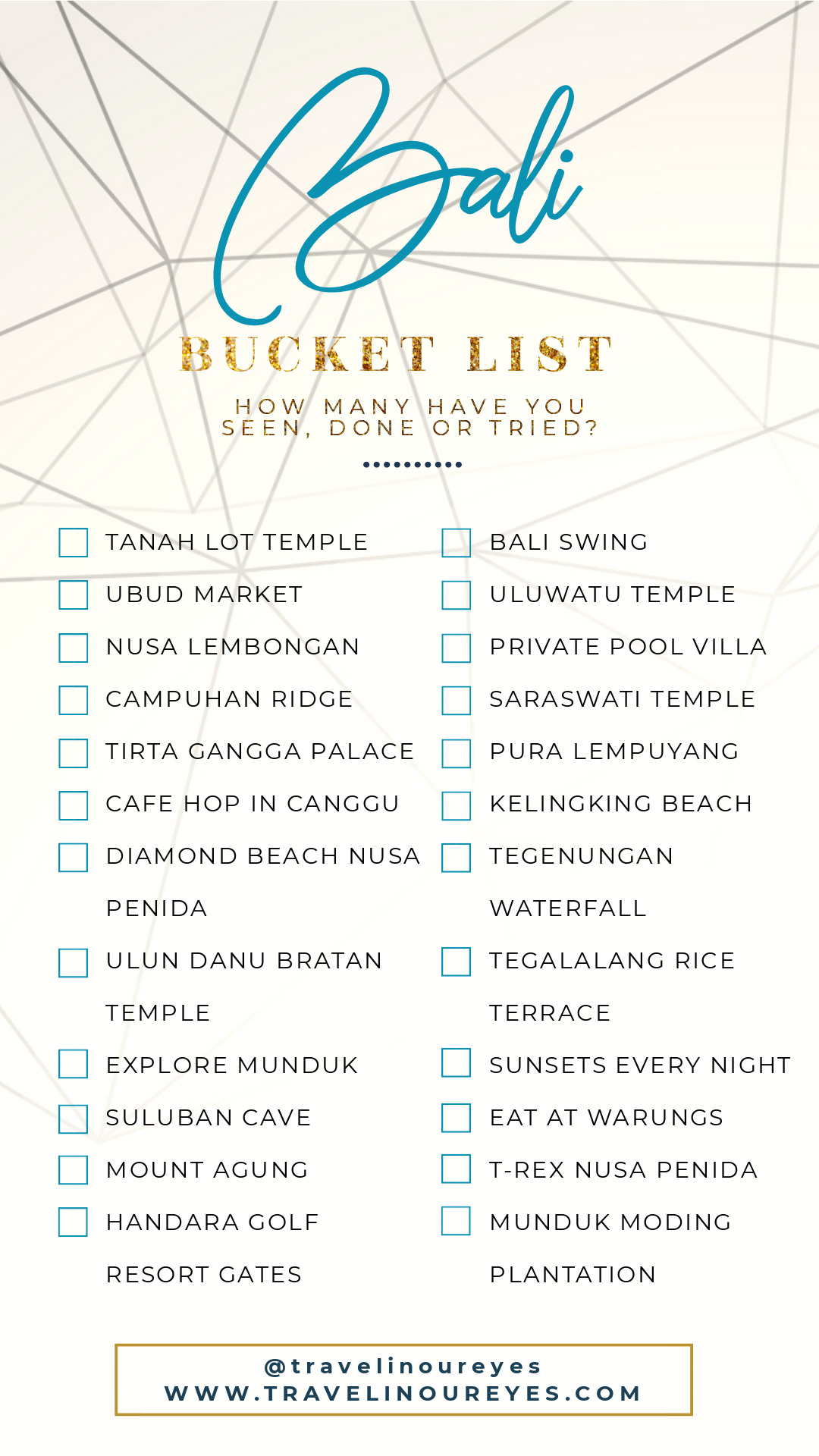 Bali

BUCKET LIST

HOW MANY HAVE YOU SEEN, DONE OR TRIED?

TANAH LOT TEMPLE
UBUD MARKET
NUSA LEMBONGAN
CAMPUHAN RIDGE
TIRTA GANGGA PALACE
CAFE HOP IN CANGGU
DIAMOND BEACH NUSA PENIDA
ULUN DANU BRATAN TEMPLE
EXPLORE MUNDUK
SULUBAN CAVE
MOUNT AGUNG
HANDARA GOLF RESORT GATES

BALI SWING
ULUWATU TEMPLE
PRIVATE POOL VILLA
SARASWATI TEMPLE
PURA LEMPUYANG
KELINGKING BEACH
TEGENUNGAN WATERFALL
TEGALALANG RICE TERRACE
SUNSETS EVERY NIGHT
EAT AT WARUNGS
T-REX NUSA PENIDA
MUNDUK MODING PLANTATION

@travelinoureyes
WWW.TRAVELINOUREYES.COM